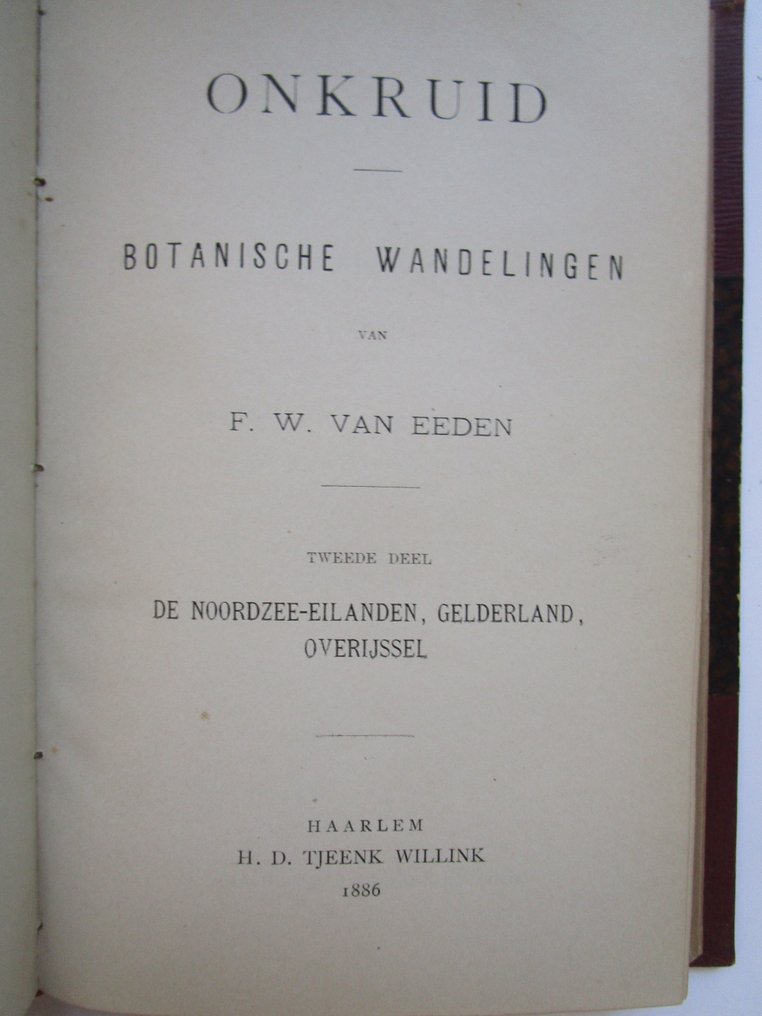 ONKRUID

BOTANISCHE WANDELINGEN

VAN

F. W. VAN EEDEN

TWEEDE DEEL

DE NOORDZEE-EILANDEN, GELDERLAND, OVERIJSSEL

HAARLEM
H. D. TJEENK WILLINK
1886